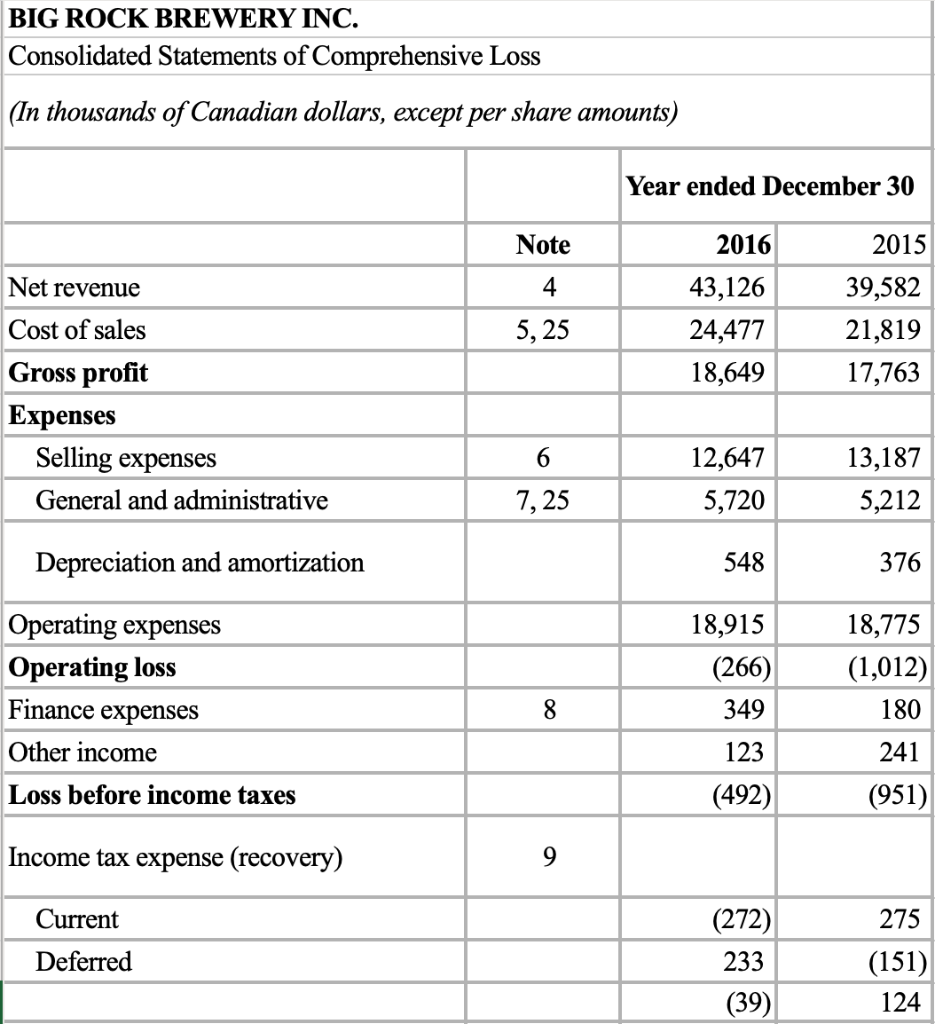 BIG ROCK BREWERY INC.
Consolidated Statements of Comprehensive Loss

(In thousands of Canadian dollars, except per share amounts)

| | | Year ended December 30 | |
|---|---|---|---|
| | Note | 2016 | 2015 |
| Net revenue | 4 | 43,126 | 39,582 |
| Cost of sales | 5, 25 | 24,477 | 21,819 |
| Gross profit | | 18,649 | 17,763 |
| Expenses | | | |
| Selling expenses | 6 | 12,647 | 13,187 |
| General and administrative | 7, 25 | 5,720 | 5,212 |
| Depreciation and amortization | | 548 | 376 |
| Operating expenses | | 18,915 | 18,775 |
| Operating loss | | (266) | (1,012) |
| Finance expenses | 8 | 349 | 180 |
| Other income | | 123 | 241 |
| Loss before income taxes | | (492) | (951) |
| Income tax expense (recovery) | 9 | | |
| Current | | (272) | 275 |
| Deferred | | 233 | (151) |
| | | (39) | 124 |